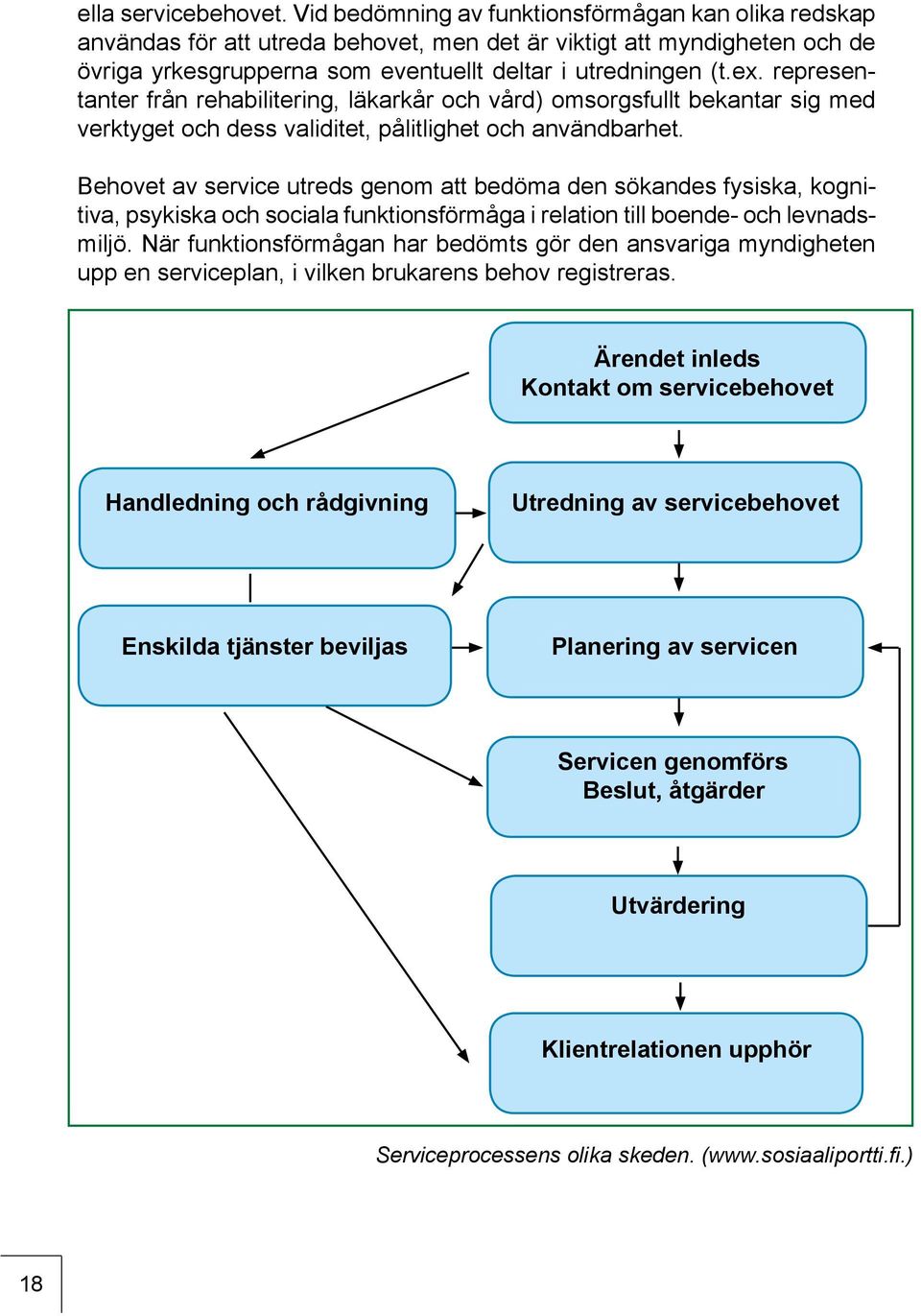 ella servicebehovet. Vid bedömning av funktionsförmågan kan olika redskap användas för att utreda behovet, men det är viktigt att myndigheten och de övriga yrkesgrupperna som eventuellt deltar i utredningen (t.ex. representanter från rehabilitering, läkarkår och vård) omsorgsfullt bekantar sig med verktyget och dess validitet, pålitlighet och användbarhet.

Behovet av service utreds genom att bedöma den sökandes fysiska, kognitiva, psykiska och sociala funktionsförmåga i relation till boende- och levnadsmiljö. När funktionsförmågan har bedömts gör den ansvariga myndigheten upp en serviceplan, i vilken brukarens behov registreras.

Ärendet inleds
Kontakt om servicebehovet

Handledning och rådgivning

Utredning av servicebehovet

Enskilda tjänster beviljas

Planering av servicen

Servicen genomförs
Beslut, åtgärder

Utvärdering

Klientrelationen upphör

Serviceprocessens olika skeden. (www.sosiaaliportti.fi.)

18